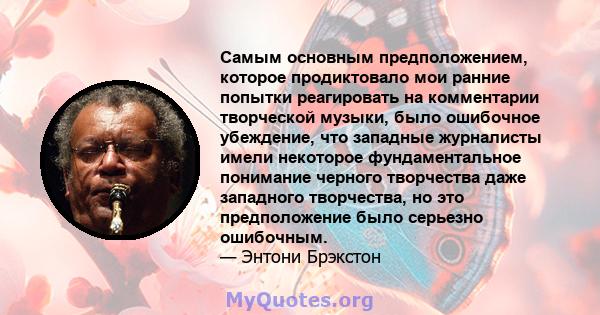 Самым основным предположением, которое продиктовало мои ранние попытки реагировать на комментарии творческой музыки, было ошибочное убеждение, что западные журналисты имели некоторое фундаментальное понимание черного творчества даже западного творчества, но это предположение было серьезно ошибочным.
— Энтони Брэкстон

MyQuotes.org